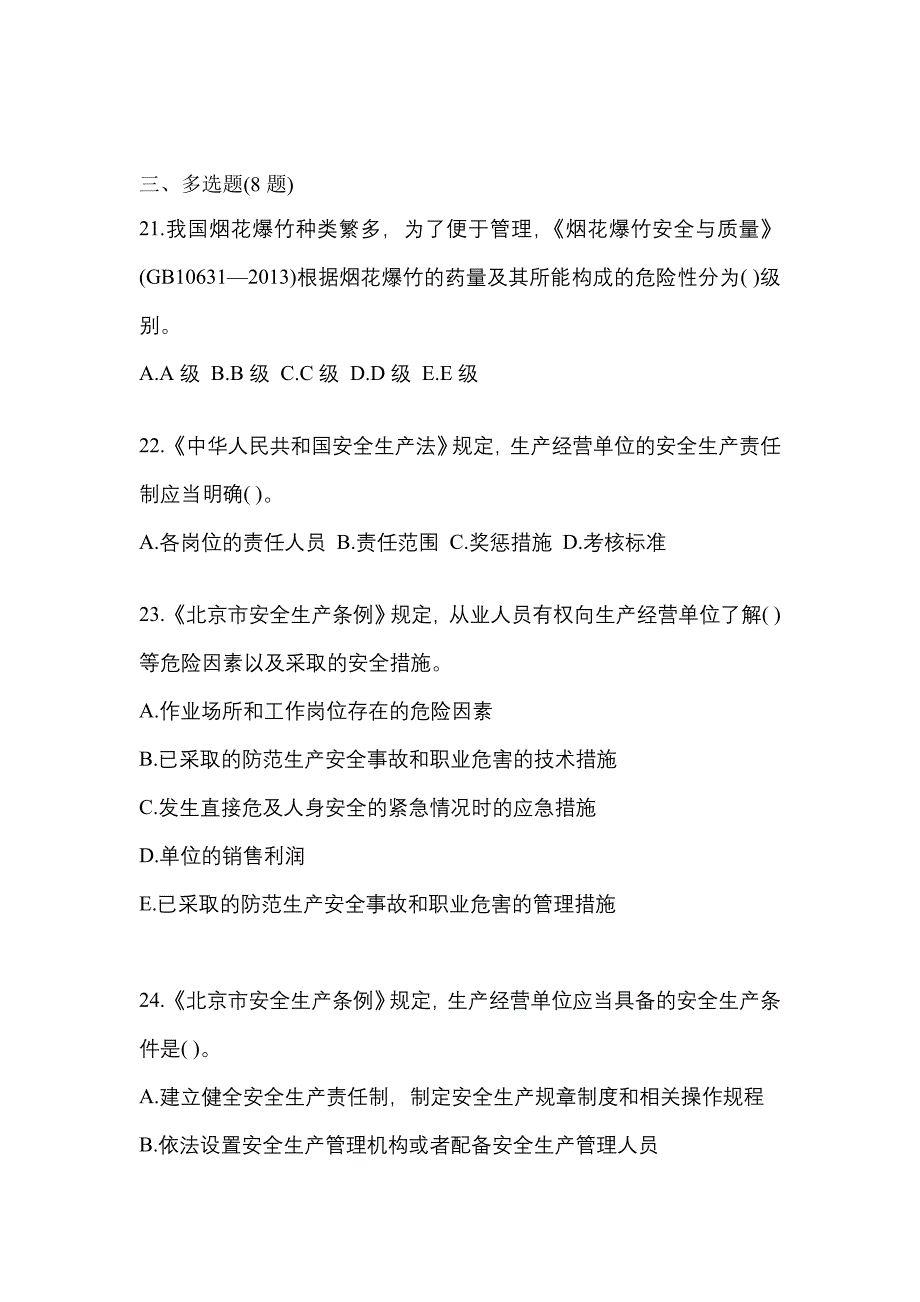 三、多选题(8 题)

21.我国烟花爆竹种类繁多，为了便于管理，《烟花爆竹安全与质量》(GB10631—2013)根据烟花爆竹的药量及其所能构成的危险性分为( )级别。

A.A 级 B.B 级 C.C 级 D.D 级 E.E 级

22.《中华人民共和国安全生产法》规定，生产经营单位的安全生产责任制应当明确( )。

A.各岗位的责任人员 B.责任范围 C.奖惩措施 D.考核标准

23.《北京市安全生产条例》规定，从业人员有权向生产经营单位了解( )等危险因素以及采取的安全措施。

A.作业场所和工作岗位存在的危险因素

B.已采取的防范生产安全事故和职业危害的技术措施

C.发生直接危及人身安全的紧急情况时的应急措施

D.单位的销售利润

E.已采取的防范生产安全事故和职业危害的管理措施

24.《北京市安全生产条例》规定，生产经营单位应当具备的安全生产条件是( )。

A.建立健全安全生产责任制，制定安全生产规章制度和相关操作规程

B.依法设置安全生产管理机构或者配备安全生产管理人员